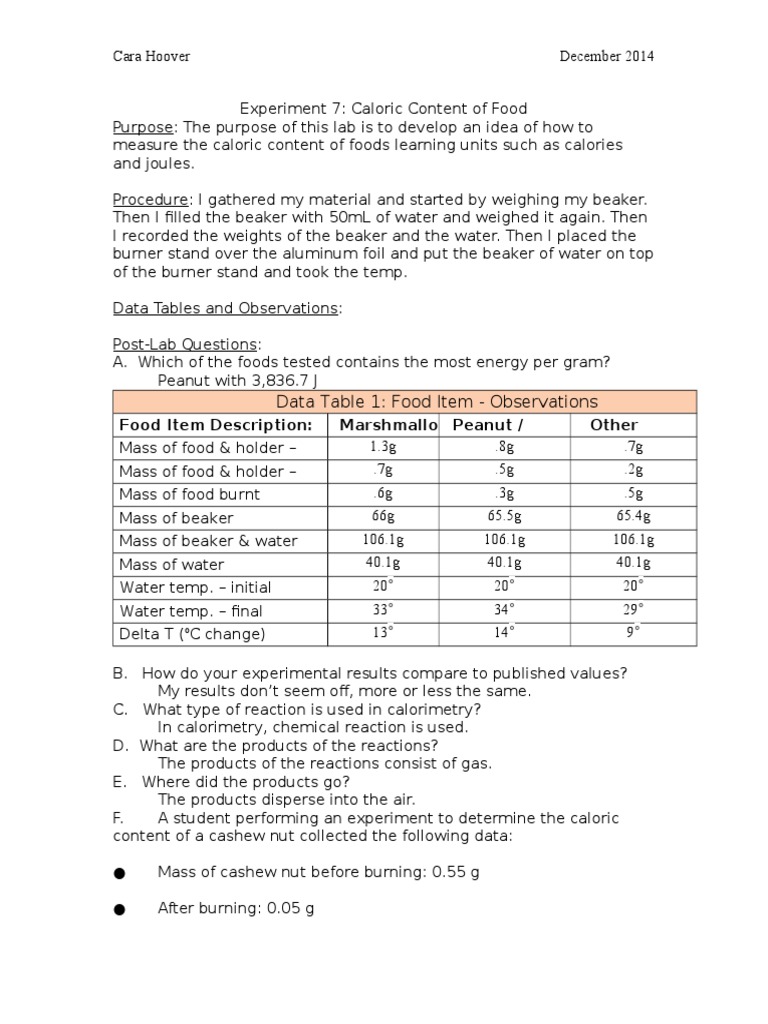 Cara Hoover December 2014

Experiment 7: Caloric Content of Food
Purpose: The purpose of this lab is to develop an idea of how to measure the caloric content of foods learning units such as calories and joules.

Procedure: I gathered my material and started by weighing my beaker. Then I filled the beaker with 50mL of water and weighed it again. Then I recorded the weights of the beaker and the water. Then I placed the burner stand over the aluminum foil and put the beaker of water on top of the burner stand and took the temp.

Data Tables and Observations:

Post-Lab Questions:
A. Which of the foods tested contains the most energy per gram?
Peanut with 3,836.7 J

Data Table 1: Food Item - Observations

| Food Item Description: | Marshmallo | Peanut / | Other |
|---|---|---|---|
| Mass of food & holder – | 1.3g | .8g | .7g |
| Mass of food & holder – | .7g | .5g | .2g |
| Mass of food burnt | .6g | .3g | .5g |
| Mass of beaker | 66g | 65.5g | 65.4g |
| Mass of beaker & water | 106.1g | 106.1g | 106.1g |
| Mass of water | 40.1g | 40.1g | 40.1g |
| Water temp. – initial | 20° | 20° | 20° |
| Water temp. – final | 33° | 34° | 29° |
| Delta T (°C change) | 13° | 14° | 9° |

B. How do your experimental results compare to published values?
My results don't seem off, more or less the same.
C. What type of reaction is used in calorimetry?
In calorimetry, chemical reaction is used.
D. What are the products of the reactions?
The products of the reactions consist of gas.
E. Where did the products go?
The products disperse into the air.
F. A student performing an experiment to determine the caloric content of a cashew nut collected the following data:

● Mass of cashew nut before burning: 0.55 g

● After burning: 0.05 g